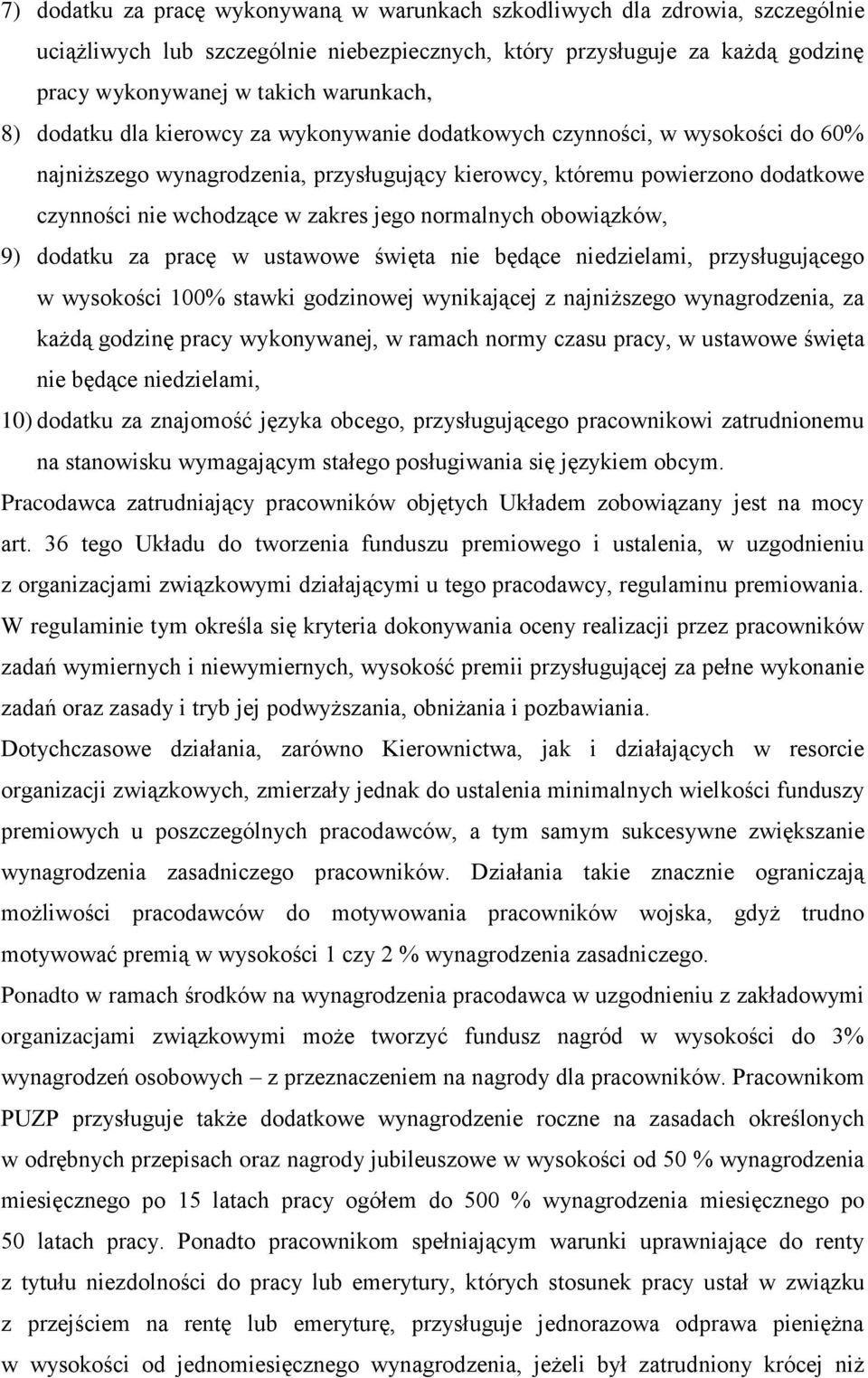 7) dodatku za pracę wykonywaną w warunkach szkodliwych dla zdrowia, szczególnie uciążliwych lub szczególnie niebezpiecznych, który przysługuje za każdą godzinę pracy wykonywanej w takich warunkach,

8) dodatku dla kierowcy za wykonywanie dodatkowych czynności, w wysokości do 60% najniższego wynagrodzenia, przysługujący kierowcy, któremu powierzono dodatkowe czynności nie wchodzące w zakres jego normalnych obowiązków,

9) dodatku za pracę w ustawowe święta nie będące niedzielami, przysługującego w wysokości 100% stawki godzinowej wynikającej z najniższego wynagrodzenia, za każdą godzinę pracy wykonywanej, w ramach normy czasu pracy, w ustawowe święta nie będące niedzielami,

10) dodatku za znajomość języka obcego, przysługującego pracownikowi zatrudnionemu na stanowisku wymagającym stałego posługiwania się językiem obcym.

Pracodawca zatrudniający pracowników objętych Układem zobowiązany jest na mocy art. 36 tego Układu do tworzenia funduszu premiowego i ustalenia, w uzgodnieniu z organizacjami związkowymi działającymi u tego pracodawcy, regulaminu premiowania. W regulaminie tym określa się kryteria dokonywania oceny realizacji przez pracowników zadań wymiernych i niewymiernych, wysokość premii przysługującej za pełne wykonanie zadań oraz zasady i tryb jej podwyższania, obniżania i pozbawiania.

Dotychczasowe działania, zarówno Kierownictwa, jak i działających w resorcie organizacji związkowych, zmierzały jednak do ustalenia minimalnych wielkości funduszy premiowych u poszczególnych pracodawców, a tym samym sukcesywne zwiększanie wynagrodzenia zasadniczego pracowników. Działania takie znacznie ograniczają możliwości pracodawców do motywowania pracowników wojska, gdyż trudno motywować premią w wysokości 1 czy 2 % wynagrodzenia zasadniczego.

Ponadto w ramach środków na wynagrodzenia pracodawca w uzgodnieniu z zakładowymi organizacjami związkowymi może tworzyć fundusz nagród w wysokości do 3% wynagrodzeń osobowych – z przeznaczeniem na nagrody dla pracowników. Pracownikom PUZP przysługuje także dodatkowe wynagrodzenie roczne na zasadach określonych w odrębnych przepisach oraz nagrody jubileuszowe w wysokości od 50 % wynagrodzenia miesięcznego po 15 latach pracy ogółem do 500 % wynagrodzenia miesięcznego po 50 latach pracy. Ponadto pracownikom spełniającym warunki uprawniające do renty z tytułu niezdolności do pracy lub emerytury, których stosunek pracy ustał w związku z przejściem na rentę lub emeryturę, przysługuje jednorazowa odprawa pieniężna w wysokości od jednomiesięcznego wynagrodzenia, jeżeli był zatrudniony krócej niż